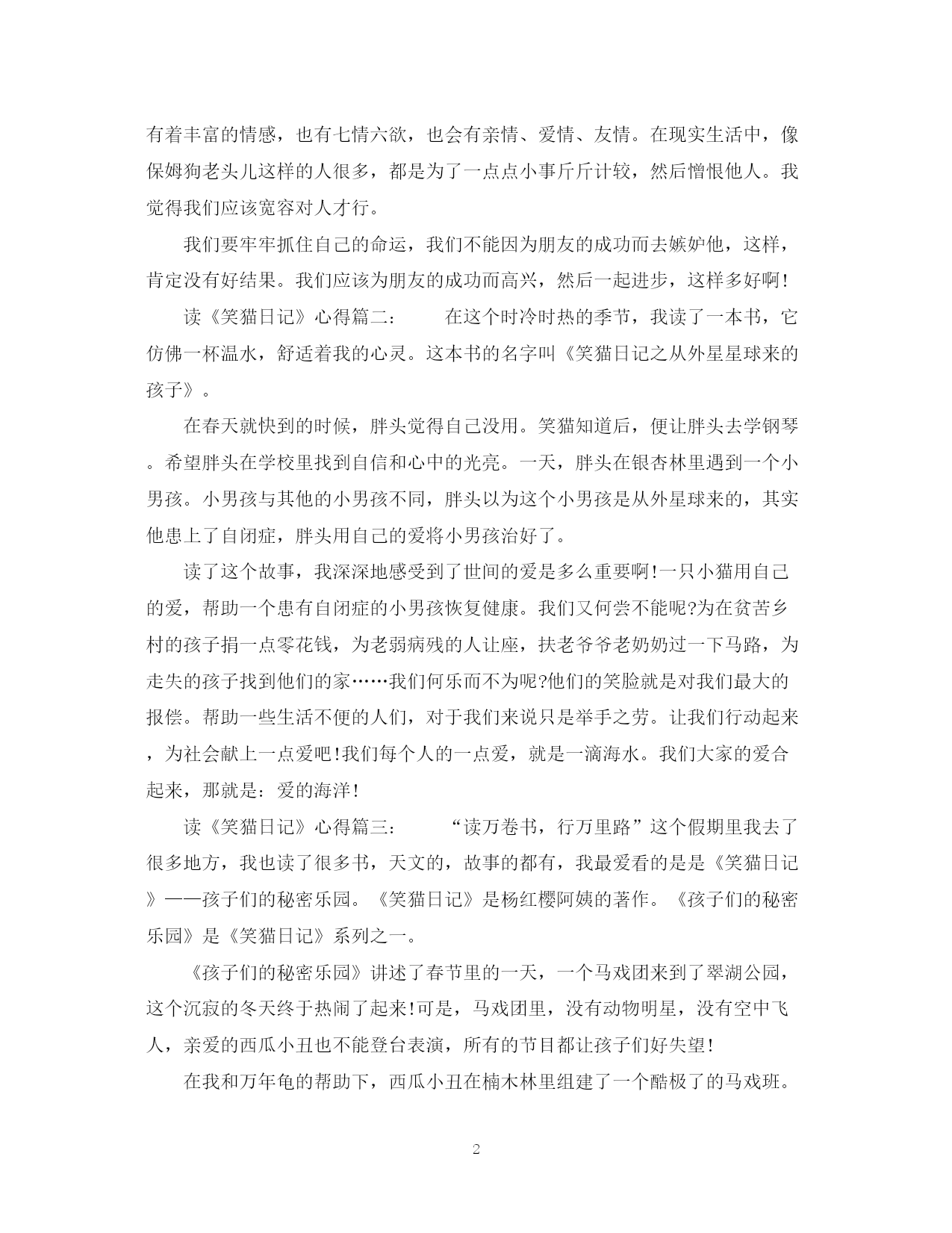 有着丰富的情感，也有七情六欲，也会有亲情、爱情、友情。在现实生活中，像保姆狗老头儿这样的人很多，都是为了一点点小事斤斤计较，然后憎恨他人。我觉得我们应该宽容对人才行。

我们要牢牢抓住自己的命运，我们不能因为朋友的成功而去嫉妒他，这样，肯定没有好结果。我们应该为朋友的成功而高兴，然后一起进步，这样多好啊!

读《笑猫日记》心得篇二：　　在这个时冷时热的季节，我读了一本书，它仿佛一杯温水，舒适着我的心灵。这本书的名字叫《笑猫日记之从外星星球来的孩子》。

在春天就快到的时候，胖头觉得自己没用。笑猫知道后，便让胖头去学钢琴。希望胖头在学校里找到自信和心中的光亮。一天，胖头在银杏林里遇到一个小男孩。小男孩与其他的小男孩不同，胖头以为这个小男孩是从外星球来的，其实他患上了自闭症，胖头用自己的爱将小男孩治好了。

读了这个故事，我深深地感受到了世间的爱是多么重要啊!一只小猫用自己的爱，帮助一个患有自闭症的小男孩恢复健康。我们又何尝不能呢?为在贫苦乡村的孩子捐一点零花钱，为老弱病残的人让座，扶老爷爷老奶奶过一下马路，为走失的孩子找到他们的家……我们何乐而不为呢?他们的笑脸就是对我们最大的报偿。帮助一些生活不便的人们，对于我们来说只是举手之劳。让我们行动起来，为社会献上一点爱吧!我们每个人的一点爱，就是一滴海水。我们大家的爱合起来，那就是：爱的海洋!

读《笑猫日记》心得篇三：　　“读万卷书，行万里路”这个假期里我去了很多地方，我也读了很多书，天文的，故事的都有，我最爱看的是是《笑猫日记》——孩子们的秘密乐园。《笑猫日记》是杨红樱阿姨的著作。《孩子们的秘密乐园》是《笑猫日记》系列之一。

《孩子们的秘密乐园》讲述了春节里的一天，一个马戏团来到了翠湖公园，这个沉寂的冬天终于热闹了起来!可是，马戏团里，没有动物明星，没有空中飞人，亲爱的西瓜小丑也不能登台表演，所有的节目都让孩子们好失望!

在我和万年龟的帮助下，西瓜小丑在楠木林里组建了一个酷极了的马戏班。

2